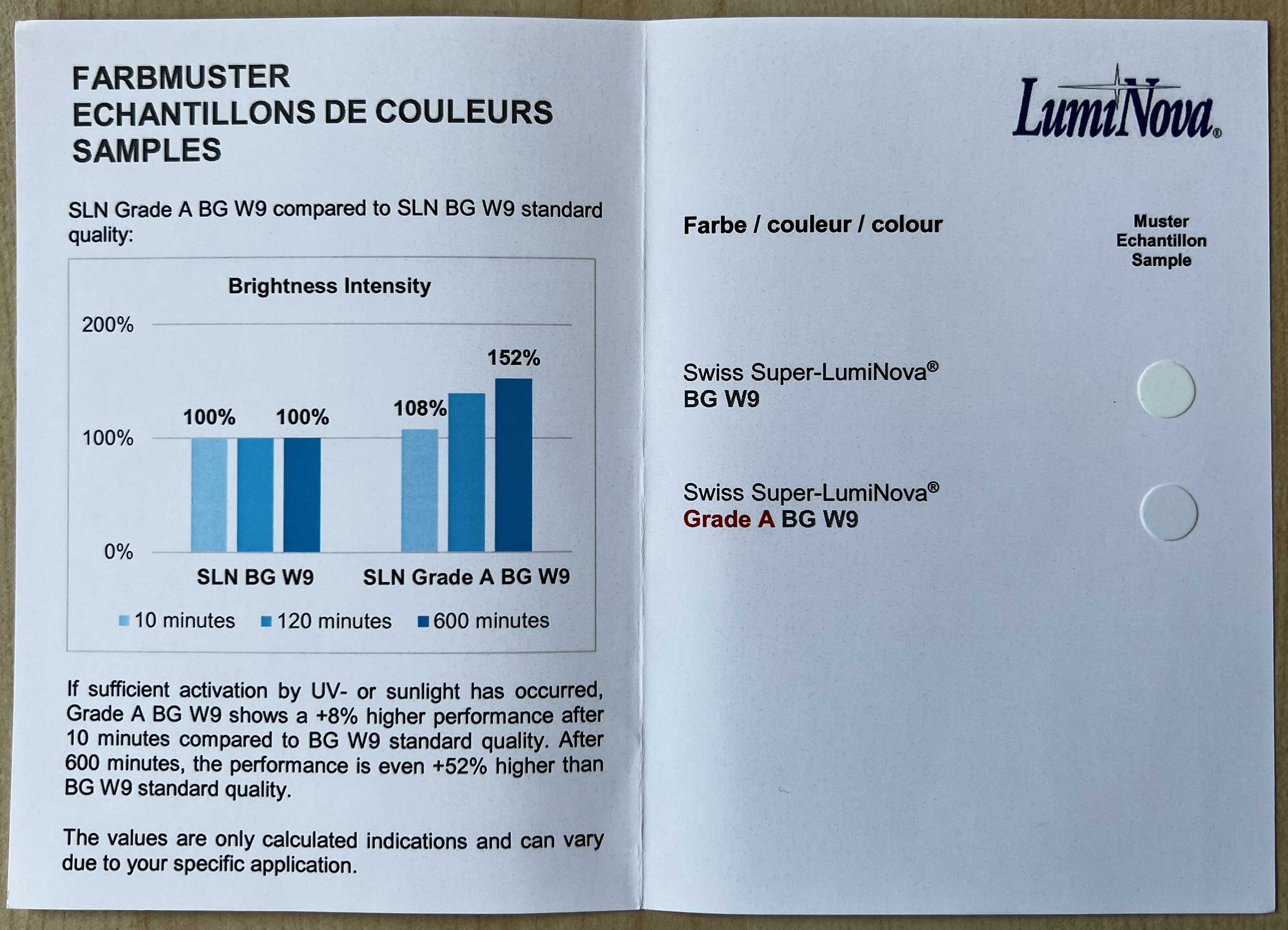 FARBMUSTER
ECHANTILLONS DE COULEURS
SAMPLES

SLN Grade A BG W9 compared to SLN BG W9 standard quality:

Brightness Intensity

200%
100%
0%

100% 100%
108% 152%

SLN BG W9
SLN Grade A BG W9

10 minutes 120 minutes 600 minutes

If sufficient activation by UV- or sunlight has occurred, Grade A BG W9 shows a +8% higher performance after 10 minutes compared to BG W9 standard quality. After 600 minutes, the performance is even +52% higher than BG W9 standard quality.

The values are only calculated indications and can vary due to your specific application.

LumiNova®

Farbe / couleur / colour

Muster
Echantillon
Sample

Swiss Super-LumiNova®
BG W9

Swiss Super-LumiNova®
Grade A BG W9